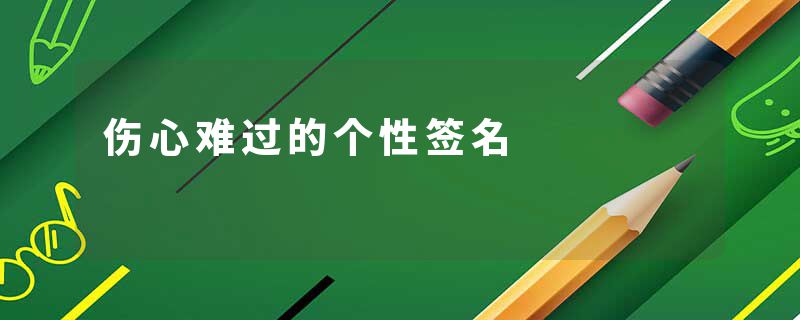 伤心难过的个性签名